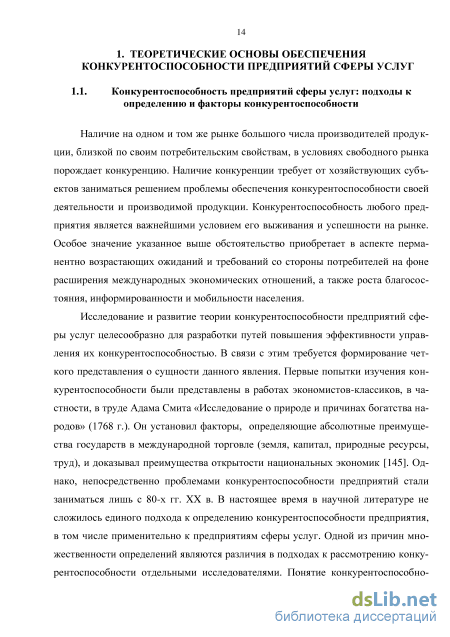 14

1. ТЕОРЕТИЧЕСКИЕ ОСНОВЫ ОБЕСПЕЧЕНИЯ КОНКУРЕНТОСПОСОБНОСТИ ПРЕДПРИЯТИЙ СФЕРЫ УСЛУГ

1.1. Конкурентоспособность предприятий сферы услуг: подходы к определению и факторы конкурентоспособности

Наличие на одном и том же рынке большого числа производителей продукции, близкой по своим потребительским свойствам, в условиях свободного рынка порождает конкуренцию. Наличие конкуренции требует от хозяйствующих субъектов заниматься решением проблемы обеспечения конкурентоспособности своей деятельности и производимой продукции. Конкурентоспособность любого предприятия является важнейшими условием его выживания и успешности на рынке. Особое значение указанное выше обстоятельство приобретает в аспекте перманентно возрастающих ожиданий и требований со стороны потребителей на фоне расширения международных экономических отношений, а также роста благосостояния, информированности и мобильности населения.

Исследование и развитие теории конкурентоспособности предприятий сферы услуг целесообразно для разработки путей повышения эффективности управления их конкурентоспособностью. В связи с этим требуется формирование четкого представления о сущности данного явления. Первые попытки изучения конкурентоспособности были представлены в работах экономистов-классиков, в частности, в труде Адама Смита «Исследование о природе и причинах богатства народов» (1768 г.). Он установил факторы, определяющие абсолютные преимущества государств в международной торговле (земля, капитал, природные ресурсы, труд), и доказывал преимущества открытости национальных экономик [145]. Однако, непосредственно проблемами конкурентоспособности предприятий стали заниматься лишь с 80-х гг. XX в. В настоящее время в научной литературе не сложилось единого подхода к определению конкурентоспособности предприятия, в том числе применительно к предприятиям сферы услуг. Одной из причин множественности определений являются различия в подходах к рассмотрению конкурентоспособности отдельными исследователями. Понятие конкурентоспособно-

dsLib.net
библиотека диссертаций